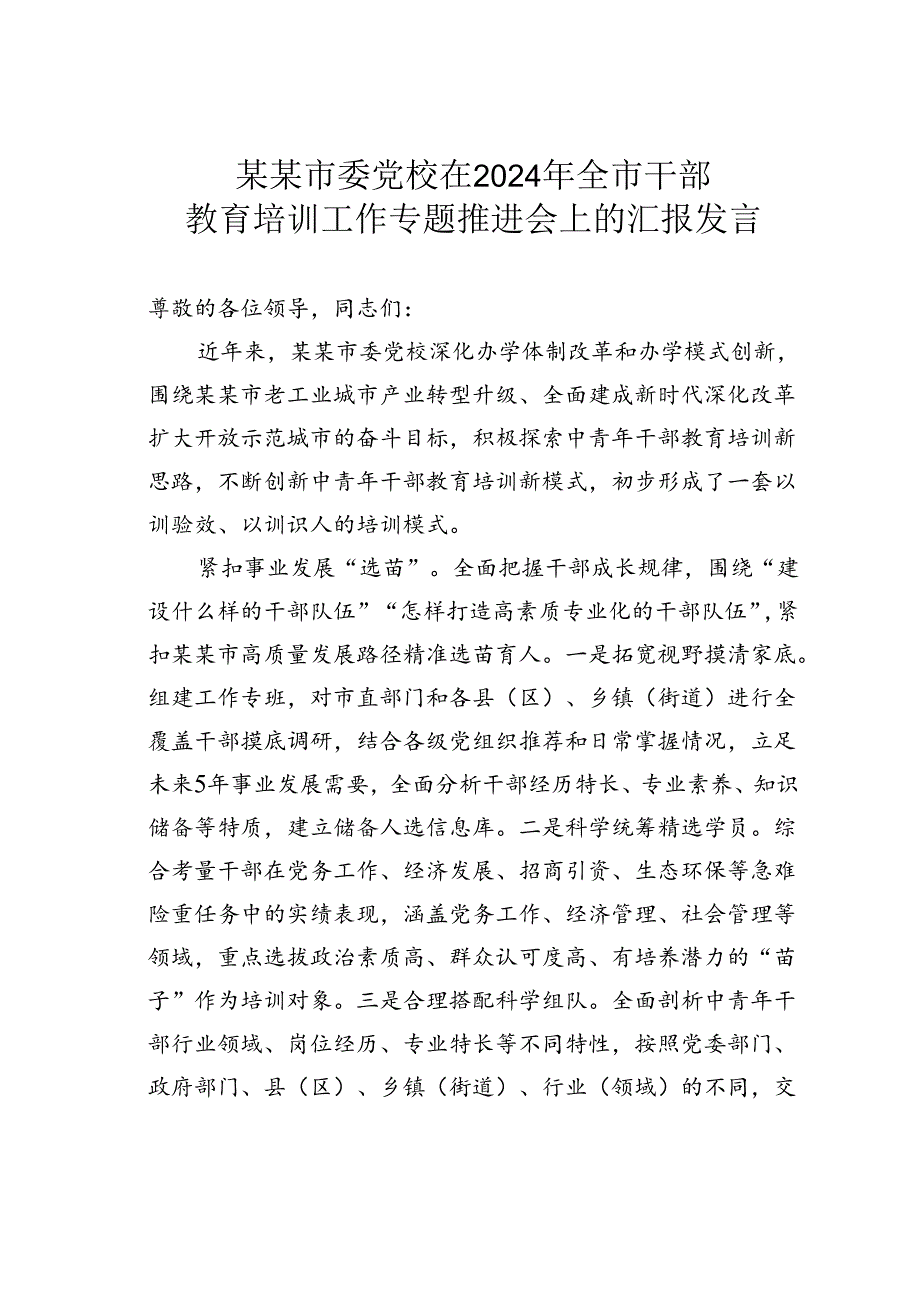 某某市委党校在2024年全市干部教育培训工作专题推进会上的汇报发言

尊敬的各位领导，同志们：

近年来，某某市委党校深化办学体制改革和办学模式创新，围绕某某市老工业城市产业转型升级、全面建成新时代深化改革扩大开放示范城市的奋斗目标，积极探索中青年干部教育培训新思路，不断创新中青年干部教育培训新模式，初步形成了一套以训验效、以训识人的培训模式。

紧扣事业发展“选苗”。全面把握干部成长规律，围绕“建设什么样的干部队伍”“怎样打造高素质专业化的干部队伍”，紧扣某某市高质量发展路径精准选苗育人。一是拓宽视野摸清家底。组建工作专班，对市直部门和各县（区）、乡镇（街道）进行全覆盖干部摸底调研，结合各级党组织推荐和日常掌握情况，立足未来5年事业发展需要，全面分析干部经历特长、专业素养、知识储备等特质，建立储备人选信息库。二是科学统筹精选学员。综合考量干部在党务工作、经济发展、招商引资、生态环保等急难险重任务中的实绩表现，涵盖党务工作、经济管理、社会管理等领域，重点选拔政治素质高、群众认可度高、有培养潜力的“苗子”作为培训对象。三是合理搭配科学组队。全面剖析中青年干部行业领域、岗位经历、专业特长等不同特性，按照党委部门、政府部门、县（区）、乡镇（街道）、行业（领域）的不同，交